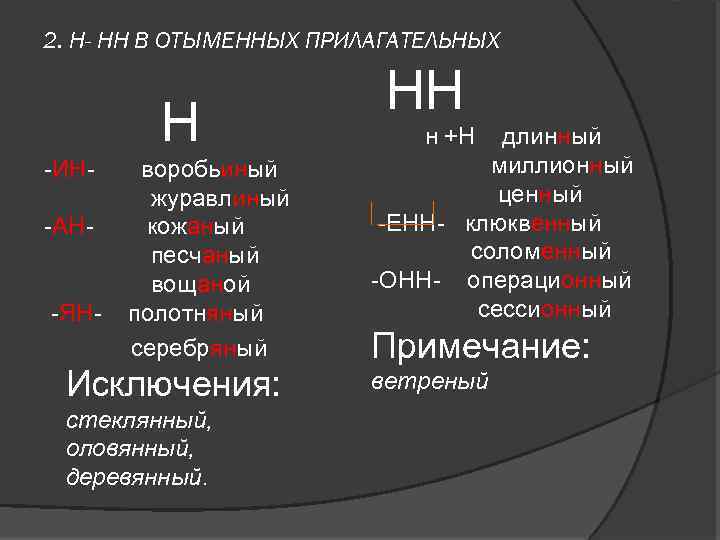 2. Н- НН В ОТЫМЕННЫХ ПРИЛАГАТЕЛЬНЫХ

Н

-ИН- воробьиный
журавлиный
-АН- кожаный
песчаный
вощаной
-ЯН- полотняный
серебряный

Исключения:
стеклянный,
оловянный,
деревянный.

НН

н +Н длинный
миллионный
ценный
-ЕНН- клюквенный
соломенный
-ОНН- операционный
сессионный

Примечание:
ветреный